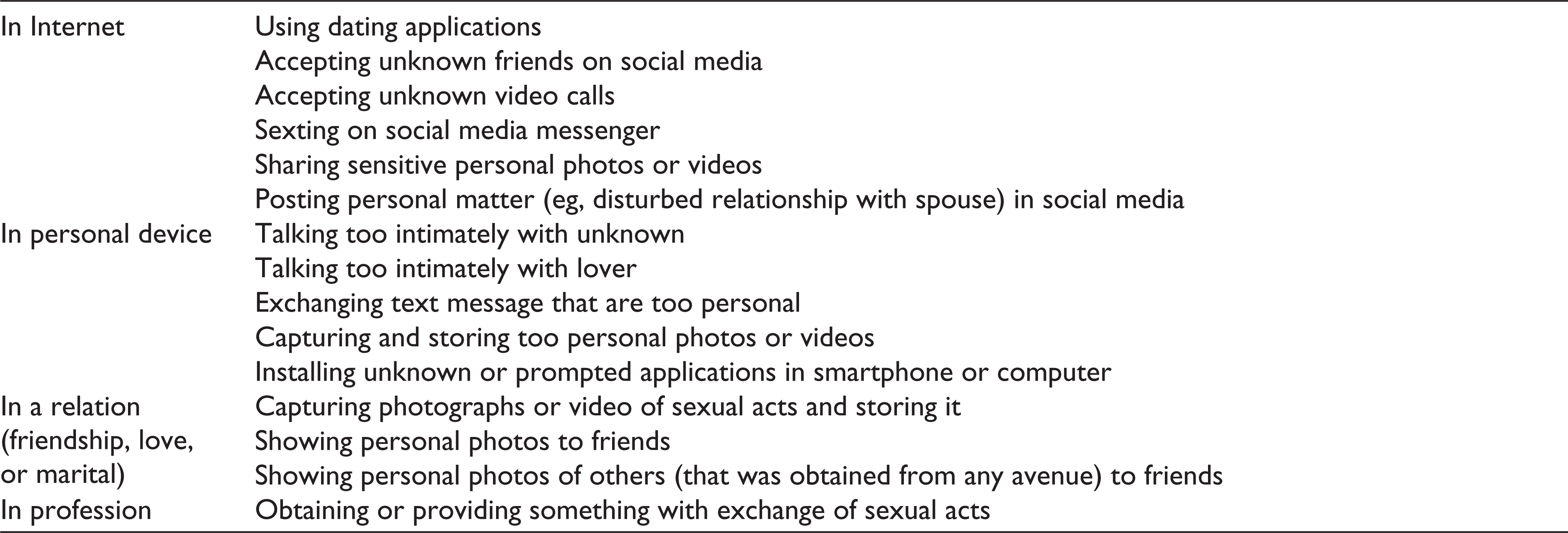 | In Internet | Using dating applications |
|---|---|
| | Accepting unknown friends on social media |
| | Accepting unknown video calls |
| | Sexting on social media messenger |
| | Sharing sensitive personal photos or videos |
| | Posting personal matter (eg, disturbed relationship with spouse) in social media |
| In personal device | Talking too intimately with unknown |
| | Talking too intimately with lover |
| | Exchanging text message that are too personal |
| | Capturing and storing too personal photos or videos |
| | Installing unknown or prompted applications in smartphone or computer |
| In a relation (friendship, love, or marital) | Capturing photographs or video of sexual acts and storing it |
| | Showing personal photos to friends |
| | Showing personal photos of others (that was obtained from any avenue) to friends |
| In profession | Obtaining or providing something with exchange of sexual acts |